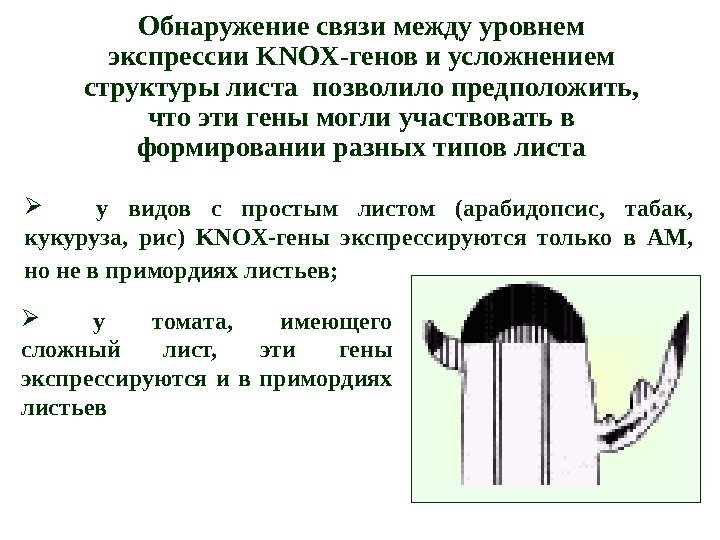 Обнаружение связи между уровнем экспрессии KNOX-генов и усложнением структуры листа позволило предположить, что эти гены могли участвовать в формировании разных типов листа

➢ у видов с простым листом (арабидопсис, табак, кукуруза, рис) KNOX-гены экспрессируются только в АМ, но не в примордиях листьев;

➢ у томата, имеющего сложный лист, эти гены экспрессируются и в примордиях листьев